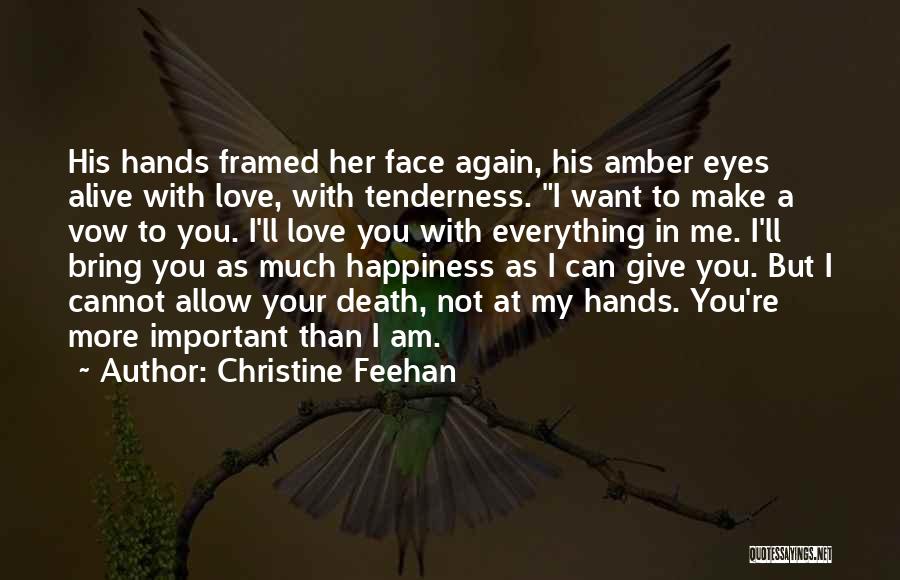 His hands framed her face again, his amber eyes alive with love, with tenderness. "I want to make a vow to you. I'll love you with everything in me. I'll bring you as much happiness as I can give you. But I cannot allow your death, not at my hands. You're more important than I am.
~ Author: Christine Feehan

QUOTESSAYINGS.NET